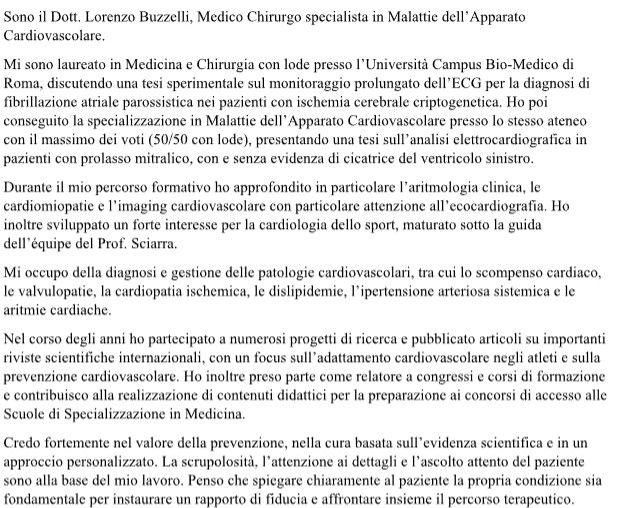 Sono il Dott. Lorenzo Buzzelli, Medico Chirurgo specialista in Malattie dell'Apparato Cardiovascolare.

Mi sono laureato in Medicina e Chirurgia con lode presso l'Università Campus Bio-Medico di Roma, discutendo una tesi sperimentale sul monitoraggio prolungato dell'ECG per la diagnosi di fibrillazione atriale parossistica nei pazienti con ischemia cerebrale criptogenetica. Ho poi conseguito la specializzazione in Malattie dell'Apparato Cardiovascolare presso lo stesso ateneo con il massimo dei voti (50/50 con lode), presentando una tesi sull'analisi elettrocardiografica in pazienti con prolasso mitralico, con e senza evidenza di cicatrice del ventricolo sinistro.

Durante il mio percorso formativo ho approfondito in particolare l'aritmologia clinica, le cardiomiopatie e l'imaging cardiovascolare con particolare attenzione all'ecocardiografia. Ho inoltre sviluppato un forte interesse per la cardiologia dello sport, maturato sotto la guida dell'équipe del Prof. Sciarra.

Mi occupo della diagnosi e gestione delle patologie cardiovascolari, tra cui lo scompenso cardiaco, le valvulopatie, la cardiopatia ischemica, le dislipidemie, l'ipertensione arteriosa sistemica e le aritmie cardiache.

Nel corso degli anni ho partecipato a numerosi progetti di ricerca e pubblicato articoli su importanti riviste scientifiche internazionali, con un focus sull'adattamento cardiovascolare negli atleti e sulla prevenzione cardiovascolare. Ho inoltre preso parte come relatore a congressi e corsi di formazione e contribuisco alla realizzazione di contenuti didattici per la preparazione ai concorsi di accesso alle Scuole di Specializzazione in Medicina.

Credo fortemente nel valore della prevenzione, nella cura basata sull'evidenza scientifica e in un approccio personalizzato. La scrupolosità, l'attenzione ai dettagli e l'ascolto attento del paziente sono alla base del mio lavoro. Penso che spiegare chiaramente al paziente la propria condizione sia fondamentale per instaurare un rapporto di fiducia e affrontare insieme il percorso terapeutico.